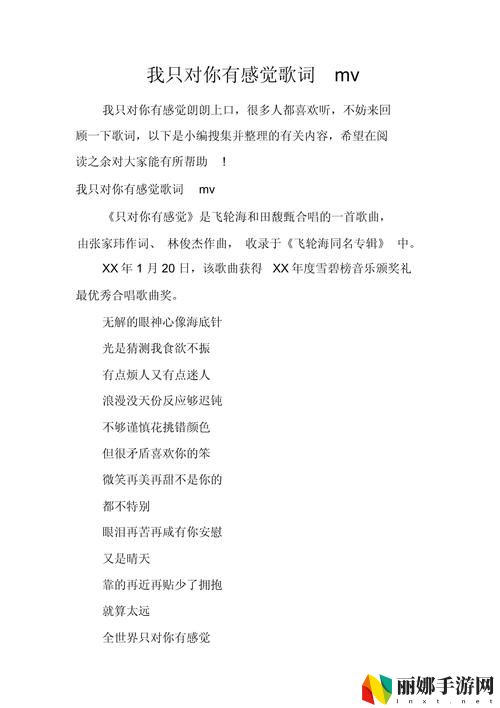 我只对你有感觉歌词　mv

我只对你有感觉朗朗上口，很多人都喜欢听，不妨来回顾一下歌词，以下是小编搜集并整理的有关内容，希望在阅读之余对大家能有所帮助　！

我只对你有感觉歌词　mv

《只对你有感觉》是飞轮海和田馥甄合唱的一首歌曲，由张家玮作词、 林俊杰作曲， 收录于《飞轮海同名专辑》 中。

XX 年 1 月 20 日，该歌曲获得　XX 年度雪碧榜音乐颁奖礼最优秀合唱歌曲奖。

无解的眼神心像海底针

光是猜测我食欲不振

有点烦人又有点迷人

浪漫没天份反应够迟钝

不够谨慎花挑错颜色

但很矛盾喜欢你的笨

微笑再美再甜不是你的

都不特别

眼泪再苦再咸有你安慰

又是晴天

靠的再近再贴少了拥抱

就算太远

全世界只对你有感觉

丽娜手游网
lnxt.net